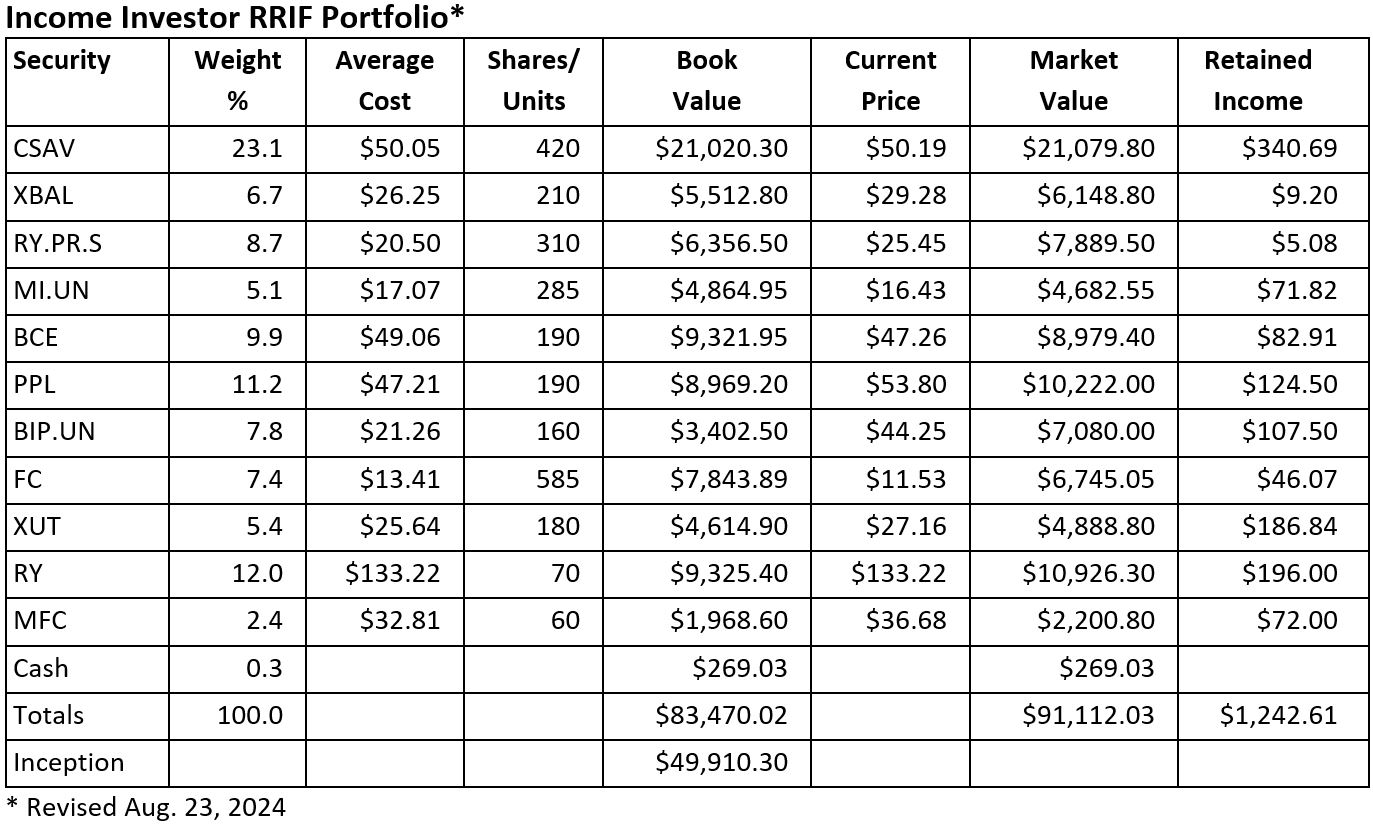 Income Investor RRIF Portfolio*

| Security | Weight % | Average Cost | Shares/ Units | Book Value | Current Price | Market Value | Retained Income |
|---|---|---|---|---|---|---|---|
| CSAV | 23.1 | $50.05 | 420 | $21,020.30 | $50.19 | $21,079.80 | $340.69 |
| XBAL | 6.7 | $26.25 | 210 | $5,512.80 | $29.28 | $6,148.80 | $9.20 |
| RY.PR.S | 8.7 | $20.50 | 310 | $6,356.50 | $25.45 | $7,889.50 | $5.08 |
| MI.UN | 5.1 | $17.07 | 285 | $4,864.95 | $16.43 | $4,682.55 | $71.82 |
| BCE | 9.9 | $49.06 | 190 | $9,321.95 | $47.26 | $8,979.40 | $82.91 |
| PPL | 11.2 | $47.21 | 190 | $8,969.20 | $53.80 | $10,222.00 | $124.50 |
| BIP.UN | 7.8 | $21.26 | 160 | $3,402.50 | $44.25 | $7,080.00 | $107.50 |
| FC | 7.4 | $13.41 | 585 | $7,843.89 | $11.53 | $6,745.05 | $46.07 |
| XUT | 5.4 | $25.64 | 180 | $4,614.90 | $27.16 | $4,888.80 | $186.84 |
| RY | 12.0 | $133.22 | 70 | $9,325.40 | $133.22 | $10,926.30 | $196.00 |
| MFC | 2.4 | $32.81 | 60 | $1,968.60 | $36.68 | $2,200.80 | $72.00 |
| Cash | 0.3 | | | $269.03 | | $269.03 | |
| Totals | 100.0 | | | $83,470.02 | | $91,112.03 | $1,242.61 |
| Inception | | | | $49,910.30 | | | |

* Revised Aug. 23, 2024